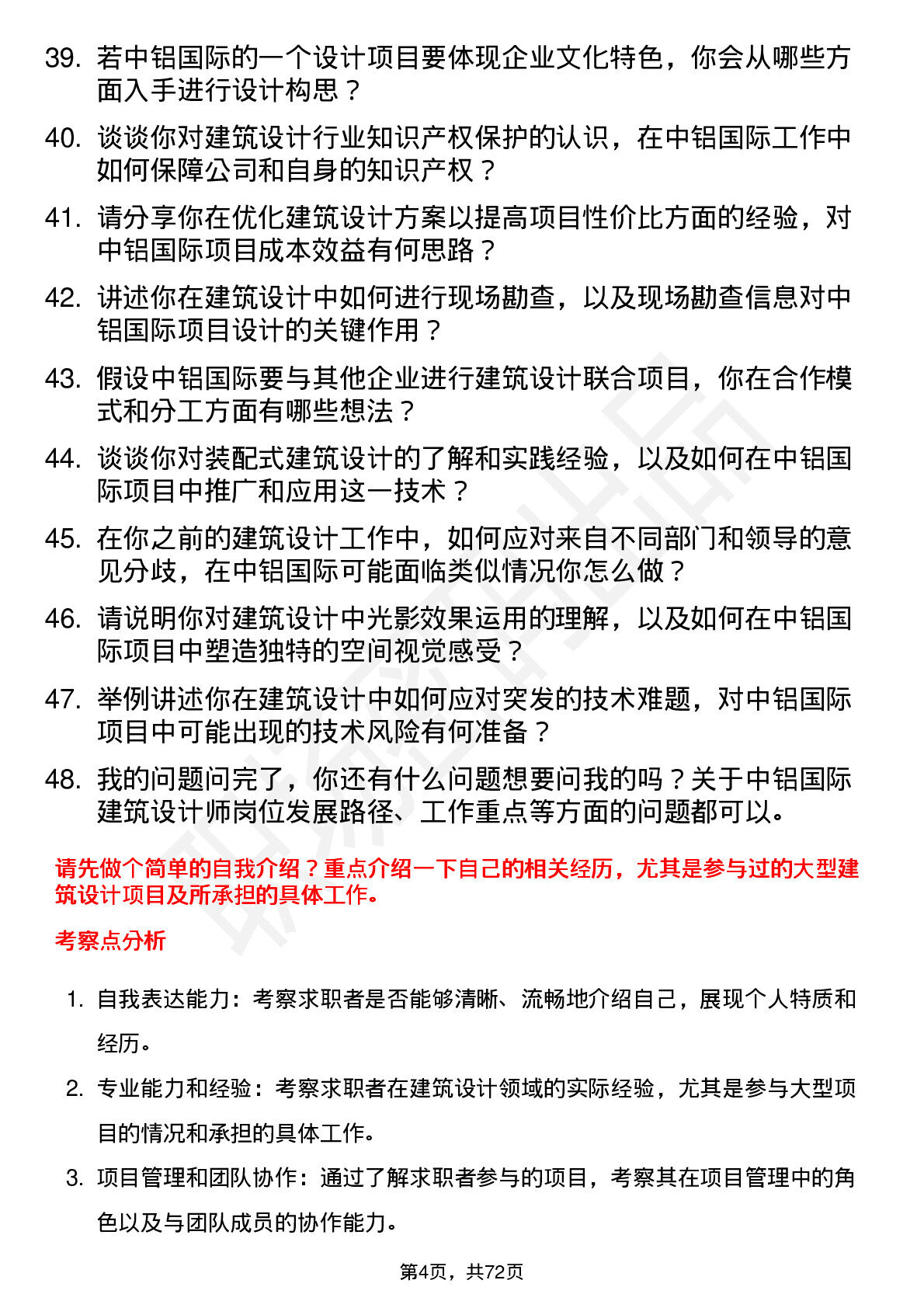 39. 若中铝国际的一个设计项目要体现企业文化特色，你会从哪些方面入手进行设计构思？

40. 谈谈你对建筑设计行业知识产权保护的认识，在中铝国际工作中如何保障公司和自身的知识产权？

41. 请分享你在优化建筑设计方案以提高项目性价比方面的经验，对中铝国际项目成本效益有何思路？

42. 讲述你在建筑设计中如何进行现场勘查，以及现场勘查信息对中铝国际项目设计的关键作用？

43. 假设中铝国际要与其他企业进行建筑设计联合项目，你在合作模式和分工方面有哪些想法？

44. 谈谈你对装配式建筑设计的了解和实践经验，以及如何在中铝国际项目中推广和应用这一技术？

45. 在你之前的建筑设计工作中，如何应对来自不同部门和领导的意见分歧，在中铝国际可能面临类似情况你怎么做？

46. 请说明你对建筑设计中光影效果运用的理解，以及如何在中铝国际项目中塑造独特的空间视觉感受？

47. 举例讲述你在建筑设计中如何应对突发的技术难题，对中铝国际项目中可能出现的技术风险有何准备？

48. 我的问题问完了，你还有什么问题想要问我的吗？关于中铝国际建筑设计师岗位发展路径、工作重点等方面的问题都可以。

请先做个简单的自我介绍？重点介绍一下自己的相关经历，尤其是参与过的大型建筑设计项目及所承担的具体工作。

考察点分析

1. 自我表达能力：考察求职者是否能够清晰、流畅地介绍自己，展现个人特质和经历。

2. 专业能力和经验：考察求职者在建筑设计领域的实际经验，尤其是参与大型项目的情况和承担的具体工作。

3. 项目管理和团队协作：通过了解求职者参与的项目，考察其在项目管理中的角色以及与团队成员的协作能力。

第4页，共72页